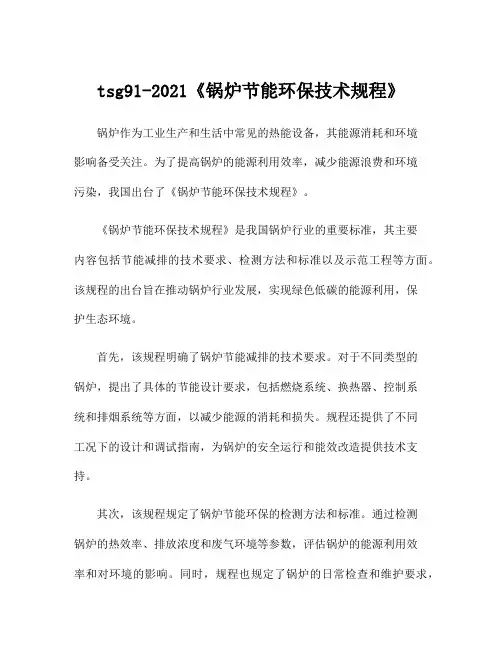 tsg91-2021《锅炉节能环保技术规程》

锅炉作为工业生产和生活中常见的热能设备，其能源消耗和环境影响备受关注。为了提高锅炉的能源利用效率，减少能源浪费和环境污染，我国出台了《锅炉节能环保技术规程》。

《锅炉节能环保技术规程》是我国锅炉行业的重要标准，其主要内容包括节能减排的技术要求、检测方法和标准以及示范工程等方面。该规程的出台旨在推动锅炉行业发展，实现绿色低碳的能源利用，保护生态环境。

首先，该规程明确了锅炉节能减排的技术要求。对于不同类型的锅炉，提出了具体的节能设计要求，包括燃烧系统、换热器、控制系统和排烟系统等方面，以减少能源的消耗和损失。规程还提供了不同工况下的设计和调试指南，为锅炉的安全运行和能效改造提供技术支持。

其次，该规程规定了锅炉节能环保的检测方法和标准。通过检测锅炉的热效率、排放浓度和废气环境等参数，评估锅炉的能源利用效率和对环境的影响。同时，规程也规定了锅炉的日常检查和维护要求，